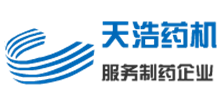 天浩药机

服务制药企业